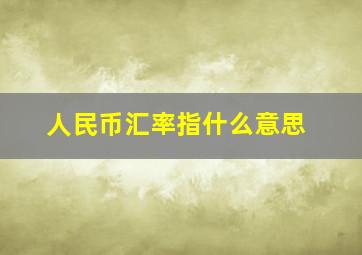 人民币汇率指什么意思